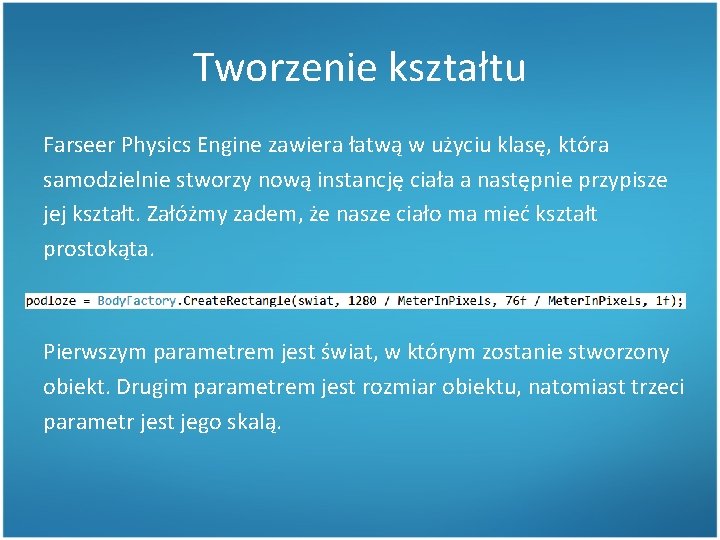 Tworzenie kształtu

Farseer Physics Engine zawiera łatwą w użyciu klasę, która samodzielnie stworzy nową instancję ciała a następnie przypisze jej kształt. Załóżmy zadem, że nasze ciało ma mieć kształt prostokąta.

podloze = BodyFactory.CreateRectangle(swiat, 1280 / MeterInPixels, 76f / MeterInPixels, 1f);

Pierwszym parametrem jest świat, w którym zostanie stworzony obiekt. Drugim parametrem jest rozmiar obiektu, natomiast trzeci parametr jest jego skalą.